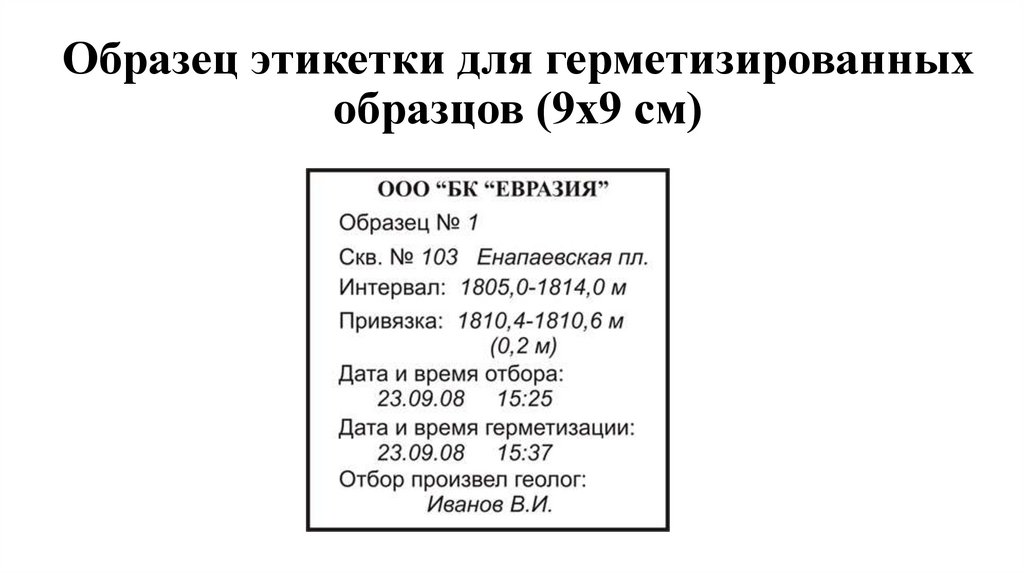 Образец этикетки для герметизированных образцов (9х9 см)

ООО “БК “ЕВРАЗИЯ”

Образец № 1

Скв. № 103 Енапаевская пл.

Интервал: 1805,0-1814,0 м

Привязка: 1810,4-1810,6 м
(0,2 м)

Дата и время отбора:
23.09.08 15:25

Дата и время герметизации:
23.09.08 15:37

Отбор произвел геолог:
Иванов В.И.